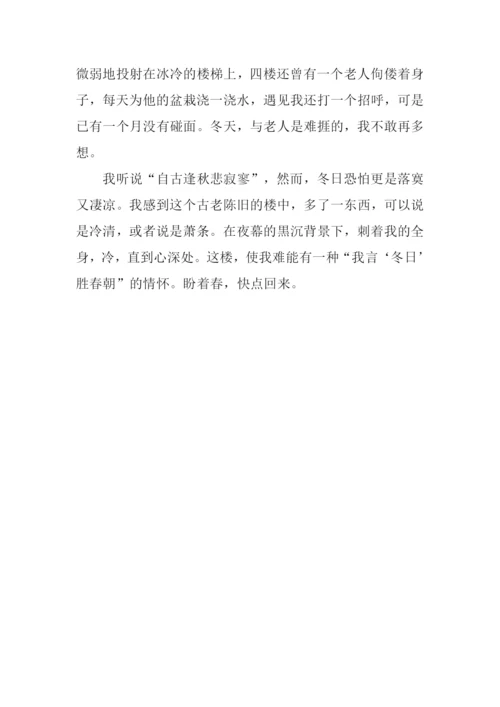 微弱地投射在冰冷的楼梯上，四楼还曾有一个老人佝偻着身子，每天为他的盆栽浇一浇水，遇见我还打一个招呼，可是已有一个月没有碰面。冬天，与老人是难捱的，我不敢再多想。

我听说“自古逢秋悲寂寥”，然而，冬日恐怕更是落寞又凄凉。我感到这个古老陈旧的楼中，多了一东西，可以说是冷清，或者说是萧条。在夜幕的黑沉背景下，刺着我的全身，冷，直到心深处。这楼，使我难能有一种“我言‘冬日’胜春朝”的情怀。盼着春，快点回来。